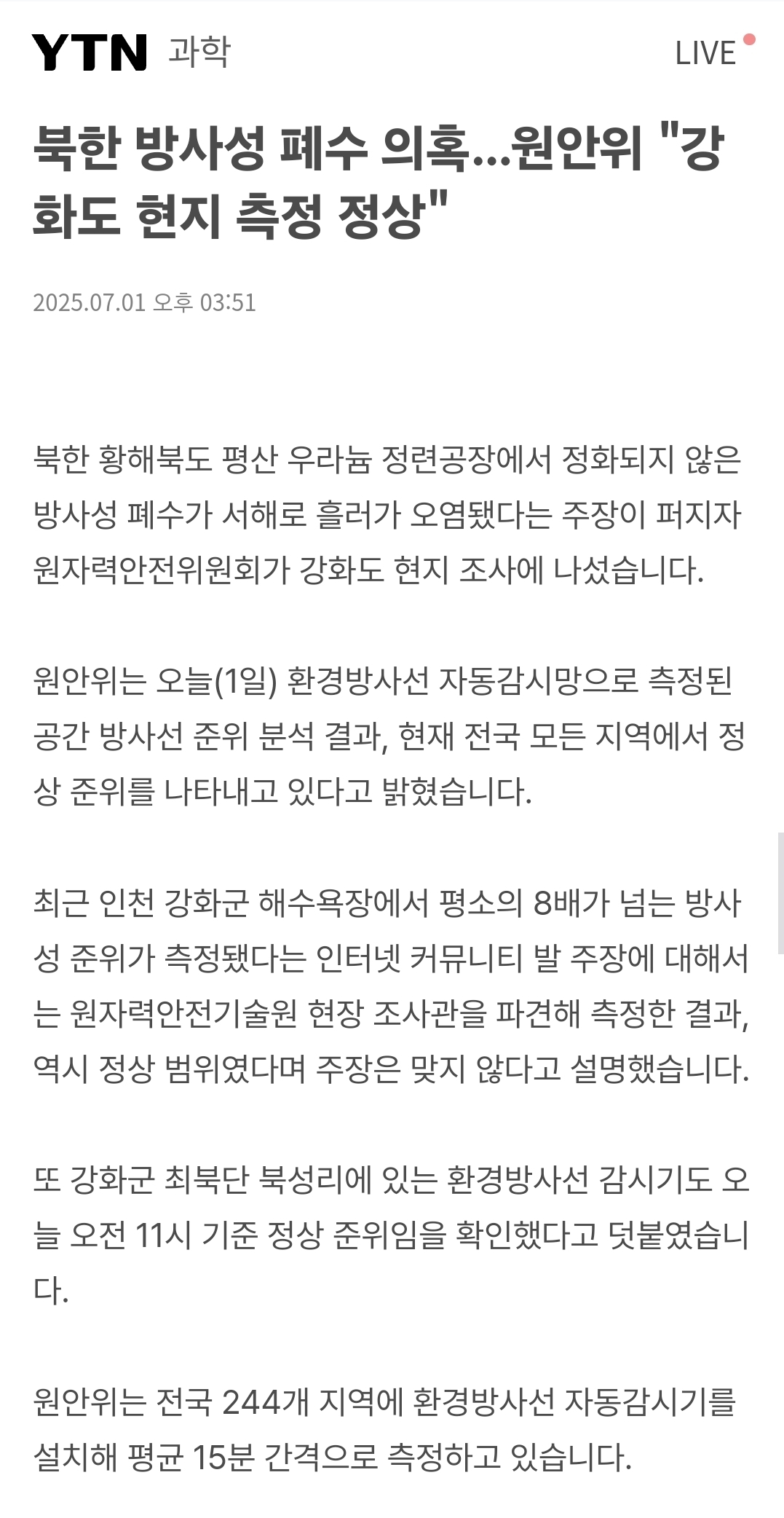 YTN 과학

LIVE

북한 방사성 폐수 의혹...원안위 "강화도 현지 측정 정상"

2025.07.01 오후 03:51

북한 황해북도 평산 우라늄 정련공장에서 정화되지 않은 방사성 폐수가 서해로 흘러가 오염됐다는 주장이 퍼지자 원자력안전위원회가 강화도 현지 조사에 나섰습니다.

원안위는 오늘(1일) 환경방사선 자동감시망으로 측정된 공간 방사선 준위 분석 결과, 현재 전국 모든 지역에서 정상 준위를 나타내고 있다고 밝혔습니다.

최근 인천 강화군 해수욕장에서 평소의 8배가 넘는 방사성 준위가 측정됐다는 인터넷 커뮤니티 발 주장에 대해서는 원자력안전기술원 현장 조사관을 파견해 측정한 결과, 역시 정상 범위였다며 주장은 맞지 않다고 설명했습니다.

또 강화군 최북단 북성리에 있는 환경방사선 감시기도 오늘 오전 11시 기준 정상 준위임을 확인했다고 덧붙였습니다.

원안위는 전국 244개 지역에 환경방사선 자동감시기를 설치해 평균 15분 간격으로 측정하고 있습니다.